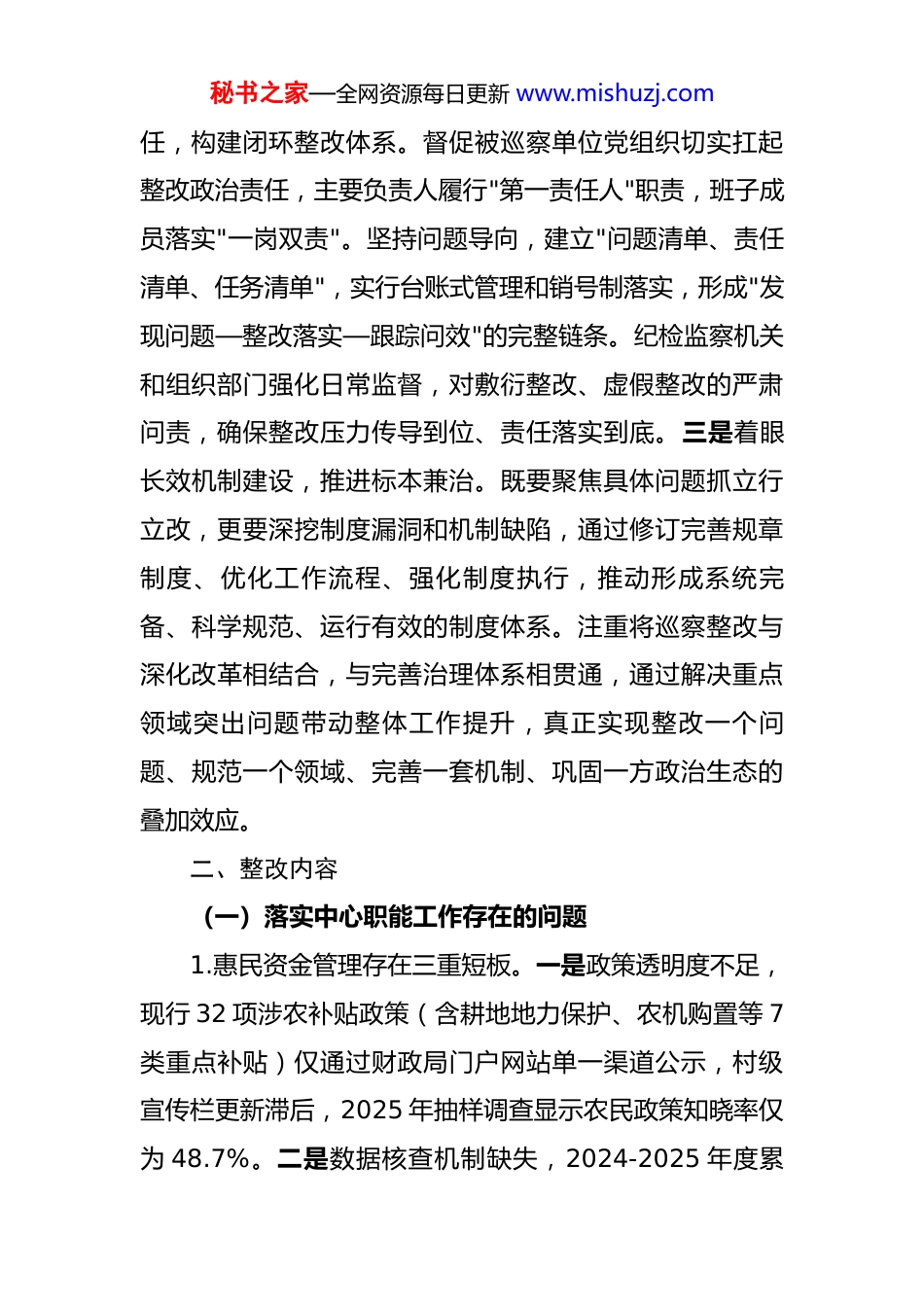 秘书之家—全网资源每日更新 www.mishuzj.com

任，构建闭环整改体系。督促被巡察单位党组织切实扛起整改政治责任，主要负责人履行"第一责任人"职责，班子成员落实"一岗双责"。坚持问题导向，建立"问题清单、责任清单、任务清单"，实行台账式管理和销号制落实，形成"发现问题—整改落实—跟踪问效"的完整链条。纪检监察机关和组织部门强化日常监督，对敷衍整改、虚假整改的严肃问责，确保整改压力传导到位、责任落实到底。三是着眼长效机制建设，推进标本兼治。既要聚焦具体问题抓立行立改，更要深挖制度漏洞和机制缺陷，通过修订完善规章制度、优化工作流程、强化制度执行，推动形成系统完备、科学规范、运行有效的制度体系。注重将巡察整改与深化改革相结合，与完善治理体系相贯通，通过解决重点领域突出问题带动整体工作提升，真正实现整改一个问题、规范一个领域、完善一套机制、巩固一方政治生态的叠加效应。

二、整改内容

（一）落实中心职能工作存在的问题

1.惠民资金管理存在三重短板。一是政策透明度不足，现行 32 项涉农补贴政策（含耕地地力保护、农机购置等 7 类重点补贴）仅通过财政局门户网站单一渠道公示，村级宣传栏更新滞后，2025 年抽样调查显示农民政策知晓率仅为 48.7%。二是数据核查机制缺失，2024-2025 年度累